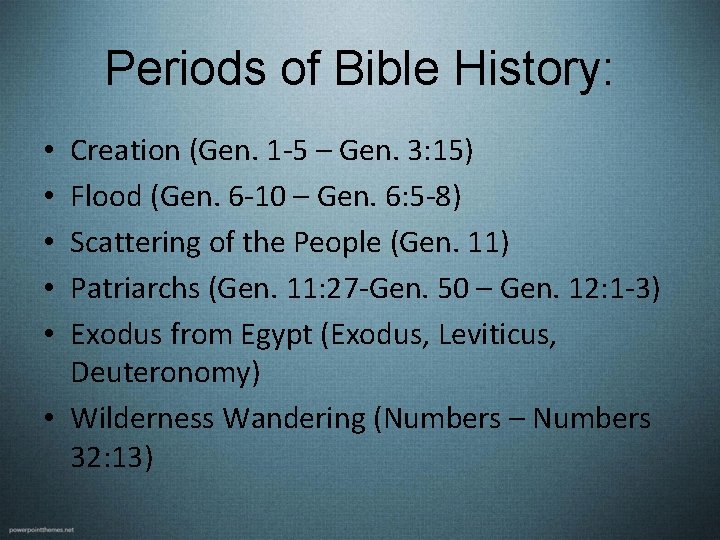 Periods of Bible History:

• Creation (Gen. 1-5 – Gen. 3:15)
• Flood (Gen. 6-10 – Gen. 6:5-8)
• Scattering of the People (Gen. 11)
• Patriarchs (Gen. 11:27-Gen. 50 – Gen. 12:1-3)
• Exodus from Egypt (Exodus, Leviticus, Deuteronomy)
• Wilderness Wandering (Numbers – Numbers 32:13)

powerpointthemes.net